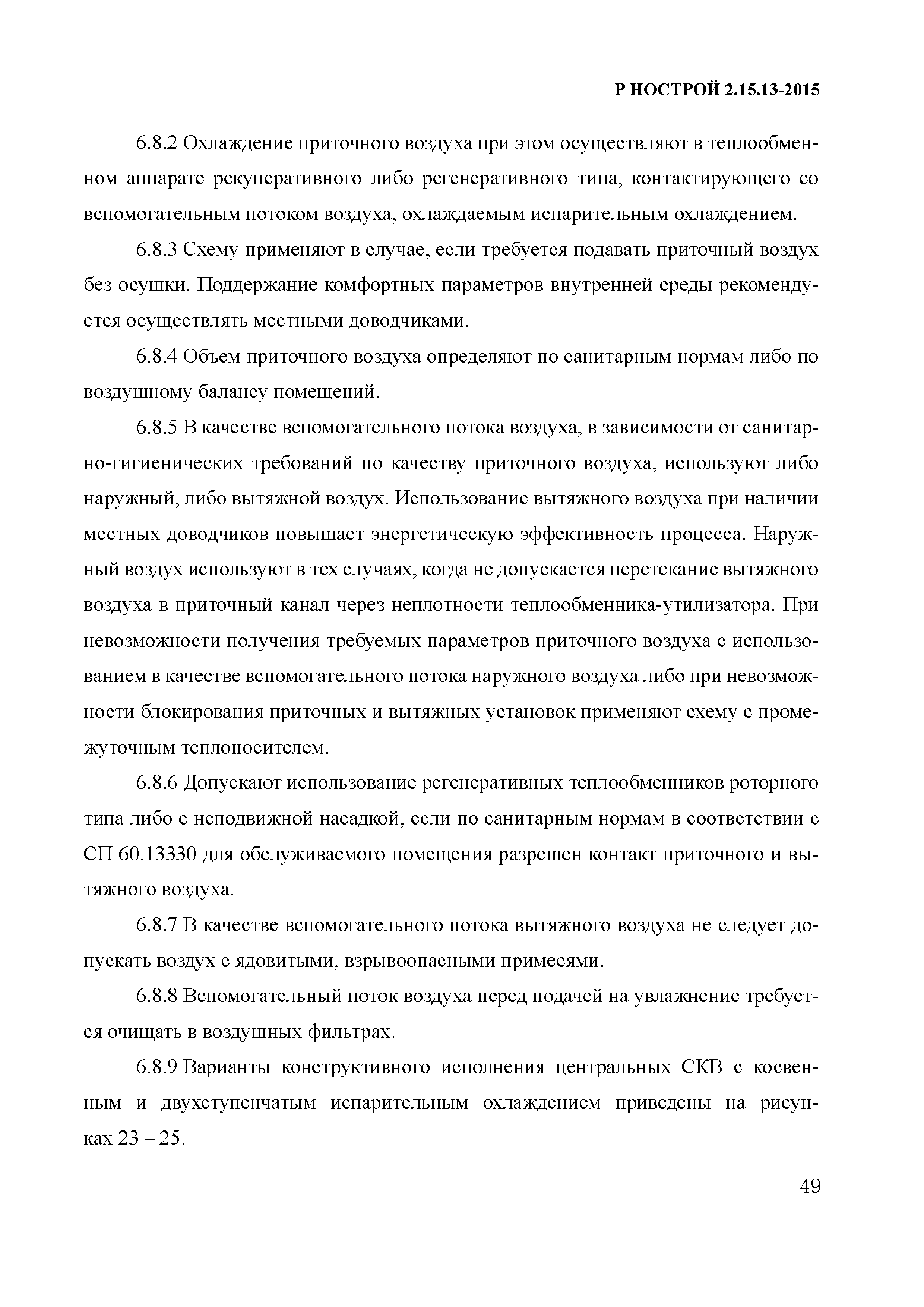 Р НОСТРОЙ 2.15.13-2015

6.8.2 Охлаждение приточного воздуха при этом осуществляют в теплообменном аппарате рекуперативного либо регенеративного типа, контактирующего со вспомогательным потоком воздуха, охлаждаемым испарительным охлаждением.

6.8.3 Схему применяют в случае, если требуется подавать приточный воздух без осушки. Поддержание комфортных параметров внутренней среды рекомендуется осуществлять местными доводчиками.

6.8.4 Объем приточного воздуха определяют по санитарным нормам либо по воздушному балансу помещений.

6.8.5 В качестве вспомогательного потока воздуха, в зависимости от санитарно-гигиенических требований по качеству приточного воздуха, используют либо наружный, либо вытяжной воздух. Использование вытяжного воздуха при наличии местных доводчиков повышает энергетическую эффективность процесса. Наружный воздух используют в тех случаях, когда не допускается перетекание вытяжного воздуха в приточный канал через неплотности теплообменника-утилизатора. При невозможности получения требуемых параметров приточного воздуха с использованием в качестве вспомогательного потока наружного воздуха либо при невозможности блокирования приточных и вытяжных установок применяют схему с промежуточным теплоносителем.

6.8.6 Допускают использование регенеративных теплообменников роторного типа либо с неподвижной насадкой, если по санитарным нормам в соответствии с СП 60.13330 для обслуживаемого помещения разрешен контакт приточного и вытяжного воздуха.

6.8.7 В качестве вспомогательного потока вытяжного воздуха не следует допускать воздух с ядовитыми, взрывоопасными примесями.

6.8.8 Вспомогательный поток воздуха перед подачей на увлажнение требуется очищать в воздушных фильтрах.

6.8.9 Варианты конструктивного исполнения центральных СКВ с косвенным и двухступенчатым испарительным охлаждением приведены на рисунках 23 – 25.

49